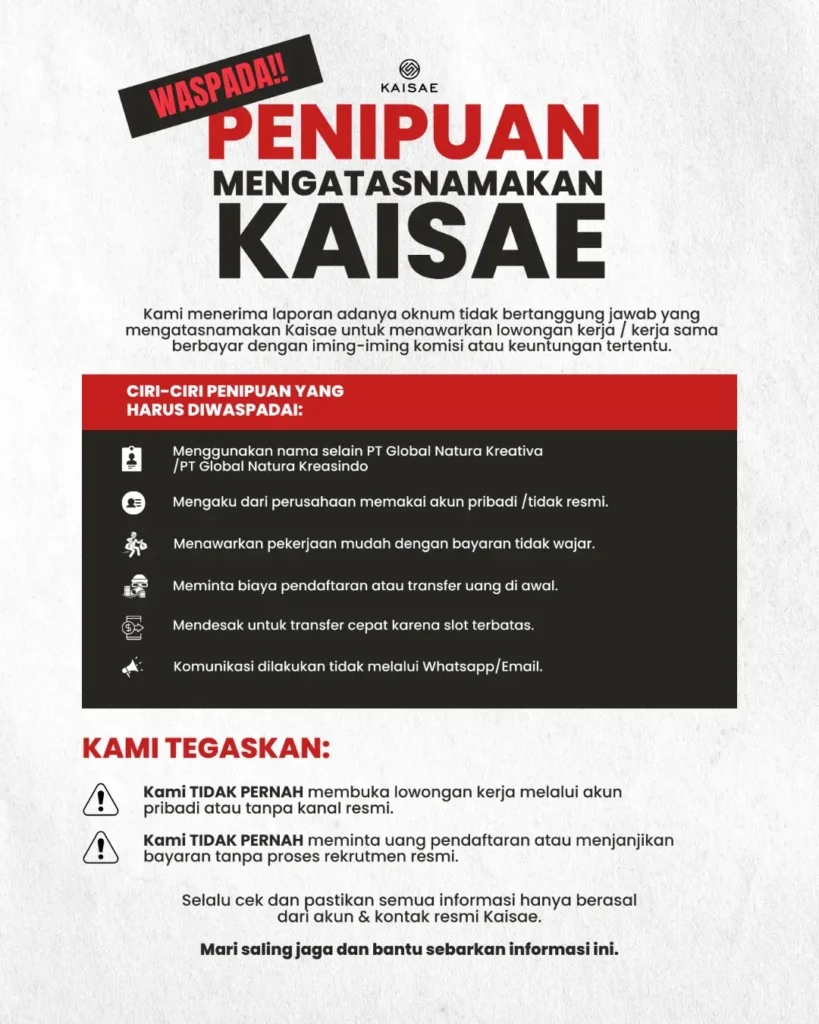 WASPADA!!

KAISAE

PENIPUAN
MENGATASNAMAKAN
KAISAE

Kami menerima laporan adanya oknum tidak bertanggung jawab yang mengatasnamakan Kaisae untuk menawarkan lowongan kerja / kerja sama berbayar dengan iming-iming komisi atau keuntungan tertentu.

CIRI-CIRI PENIPUAN YANG HARUS DIWASPADAI:

Menggunakan nama selain PT Global Natura Kreativa /PT Global Natura Kreasindo

Mengaku dari perusahaan memakai akun pribadi /tidak resmi.

Menawarkan pekerjaan mudah dengan bayaran tidak wajar.

Meminta biaya pendaftaran atau transfer uang di awal.

Mendesak untuk transfer cepat karena slot terbatas.

Komunikasi dilakukan tidak melalui Whatsapp/Email.

KAMI TEGASKAN:

Kami TIDAK PERNAH membuka lowongan kerja melalui akun pribadi atau tanpa kanal resmi.

Kami TIDAK PERNAH meminta uang pendaftaran atau menjanjikan bayaran tanpa proses rekrutmen resmi.

Selalu cek dan pastikan semua informasi hanya berasal dari akun & kontak resmi Kaisae.

Mari saling jaga dan bantu sebarkan informasi ini.